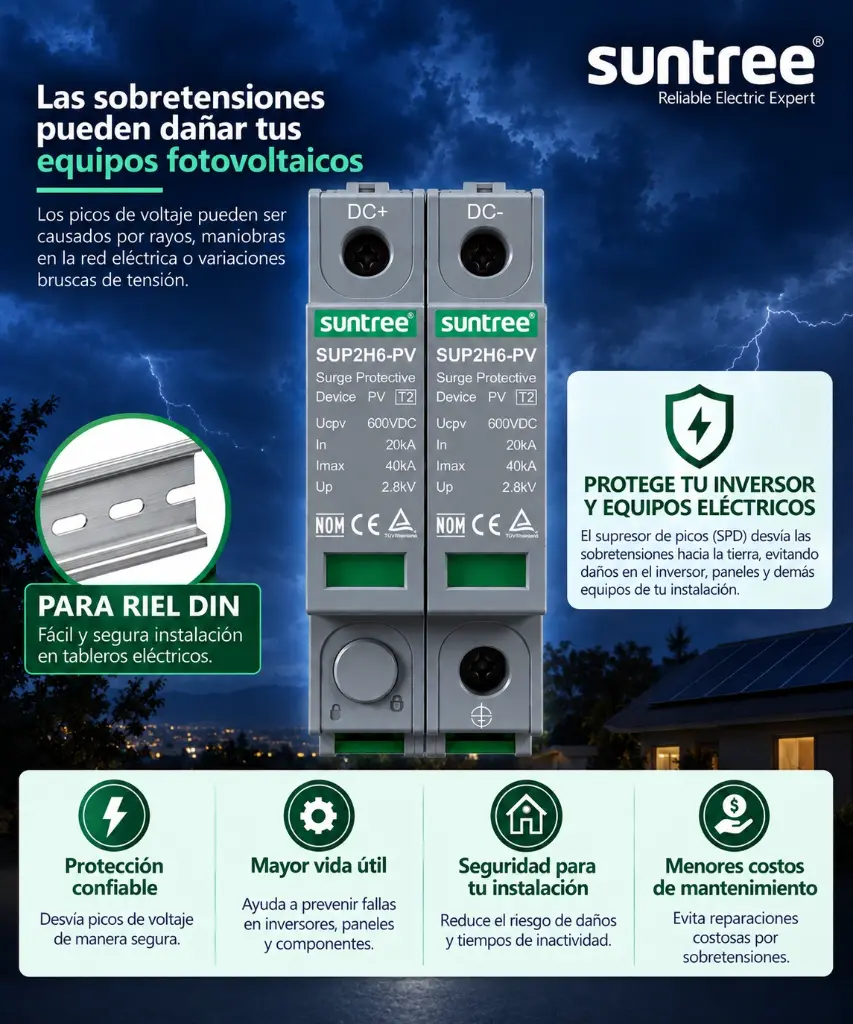 suntree®
Reliable Electric Expert

Las sobretensiones pueden dañar tus equipos fotovoltaicos

Los picos de voltaje pueden ser causados por rayos, maniobras en la red eléctrica o variaciones bruscas de tensión.

DC+
suntree®
SUP2H6-PV
Surge Protective Device PV T2
Ucpv 600VDC
In 20kA
Imax 40kA
Up 2.8kV
NOM CE TÜVRheinland

DC-
suntree®
SUP2H6-PV
Surge Protective Device PV T2
Ucpv 600VDC
In 20kA
Imax 40kA
Up 2.8kV
NOM CE TÜVRheinland

PARA RIEL DIN
Fácil y segura instalación en tableros eléctricos.

PROTEGE TU INVERSOR Y EQUIPOS ELÉCTRICOS
El supresor de picos (SPD) desvía las sobretensiones hacia la tierra, evitando daños en el inversor, paneles y demás equipos de tu instalación.

Protección confiable
Desvía picos de voltaje de manera segura.

Mayor vida útil
Ayuda a prevenir fallas en inversores, paneles y componentes.

Seguridad para tu instalación
Reduce el riesgo de daños y tiempos de inactividad.

Menores costos de mantenimiento
Evita reparaciones costosas por sobretensiones.